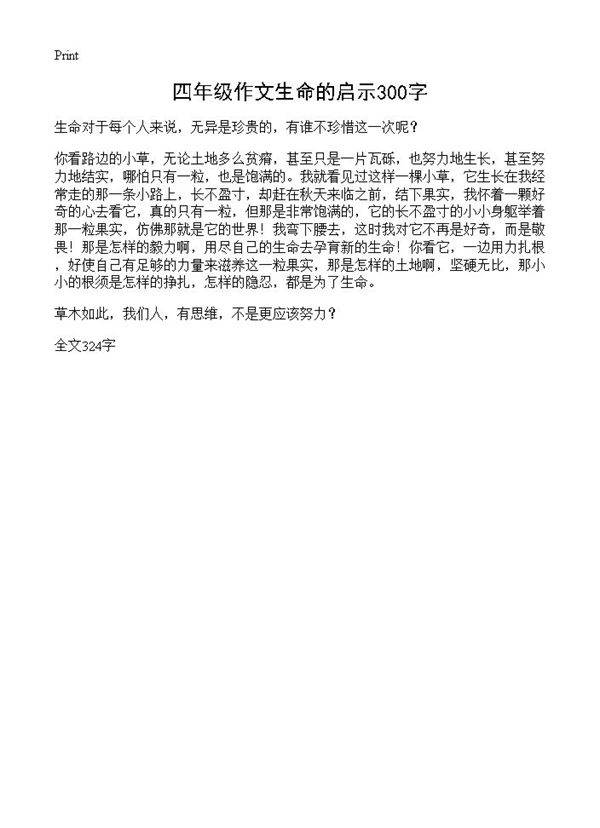 Print

四年级作文生命的启示300字

生命对于每个人来说，无异是珍贵的，有谁不珍惜这一次呢？

你看路边的小草，无论土地多么贫瘠，甚至只是一片瓦砾，也努力地生长，甚至努力地结实，哪怕只有一粒，也是饱满的。我就看见过这样一棵小草，它生长在我经常走的那一条小路上，长不盈寸，却赶在秋天来临之前，结下果实，我怀着一颗好奇的心去看它，真的只有一粒，但那是非常饱满的，它的长不盈寸的小小身躯举着那一粒果实，仿佛那就是它的世界！我弯下腰去，这时我对它不再是好奇，而是敬畏！那是怎样的毅力啊，用尽自己的生命去孕育新的生命！你看它，一边用力扎根，好使自己有足够的力量来滋养这一粒果实，那是怎样的土地啊，坚硬无比，那小小的根须是怎样的挣扎，怎样的隐忍，都是为了生命。

草木如此，我们人，有思维，不是更应该努力？

全文324字